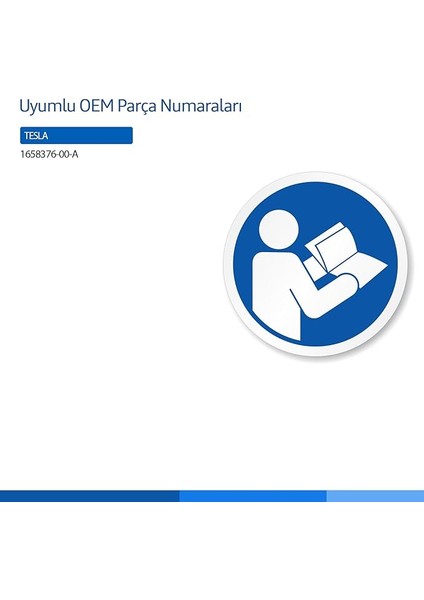 Uyumlu OEM Parça Numaraları

TESLA

1658376-00-A